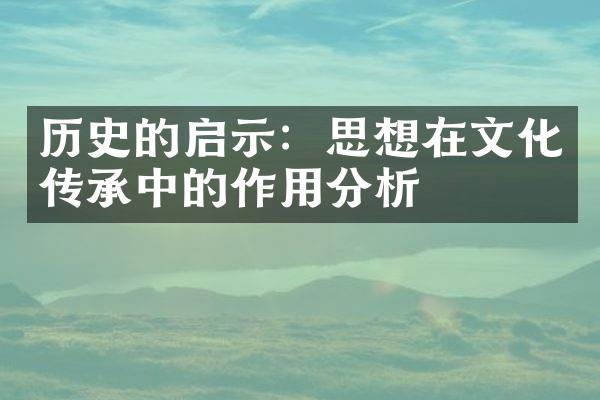 历史的启示：思想在文化传承中的作用分析